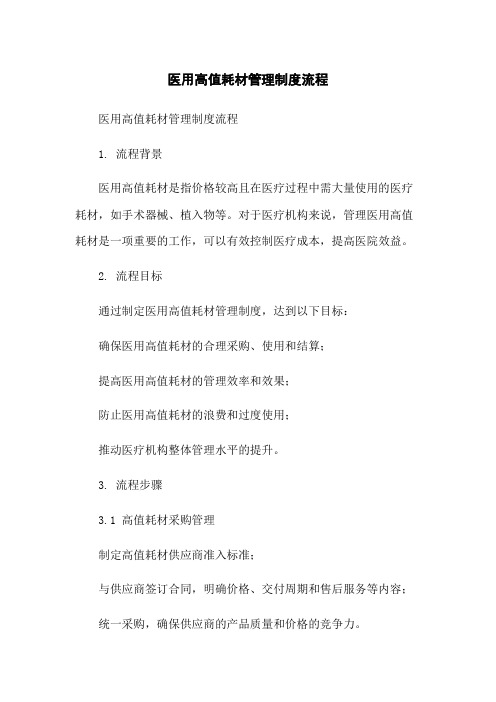 医用高值耗材管理制度流程

医用高值耗材管理制度流程

1. 流程背景

医用高值耗材是指价格较高且在医疗过程中需大量使用的医疗耗材，如手术器械、植入物等。对于医疗机构来说，管理医用高值耗材是一项重要的工作，可以有效控制医疗成本，提高医院效益。

2. 流程目标

通过制定医用高值耗材管理制度，达到以下目标：

确保医用高值耗材的合理采购、使用和结算；

提高医用高值耗材的管理效率和效果；

防止医用高值耗材的浪费和过度使用；

推动医疗机构整体管理水平的提升。

3. 流程步骤

3.1 高值耗材采购管理

制定高值耗材供应商准入标准；

与供应商签订合同，明确价格、交付周期和售后服务等内容；

统一采购，确保供应商的产品质量和价格的竞争力。